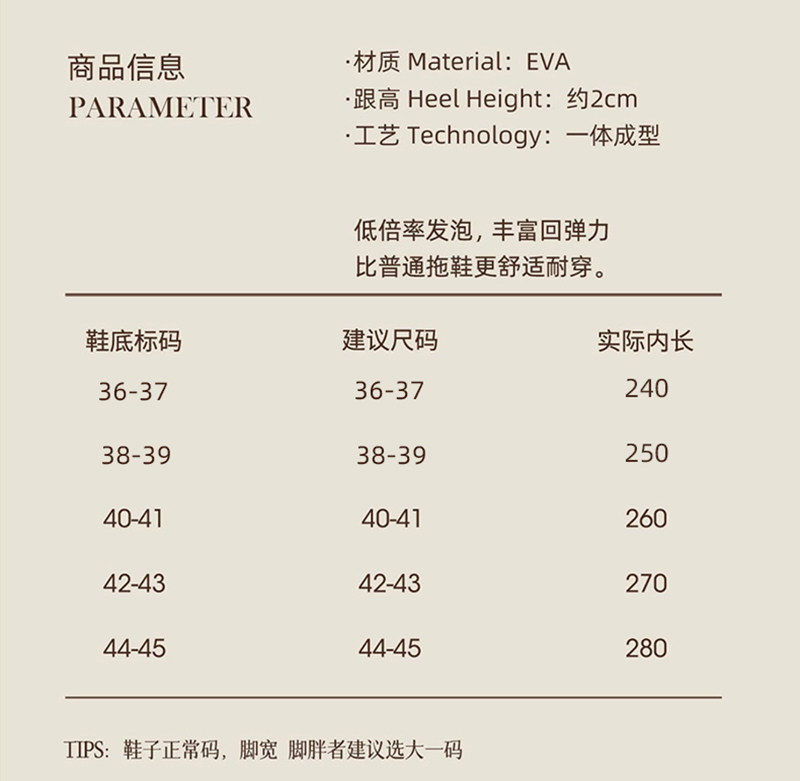 商品信息
PARAMETER

·材质 Material：EVA
·跟高 Heel Height：约2cm
·工艺 Technology：一体成型

低倍率发泡，丰富回弹力
比普通拖鞋更舒适耐穿。

| 鞋底标码 | 建议尺码 | 实际内长 |
|---|---|---|
| 36-37 | 36-37 | 240 |
| 38-39 | 38-39 | 250 |
| 40-41 | 40-41 | 260 |
| 42-43 | 42-43 | 270 |
| 44-45 | 44-45 | 280 |

TIPS：鞋子正常码，脚宽 脚胖者建议选大一码